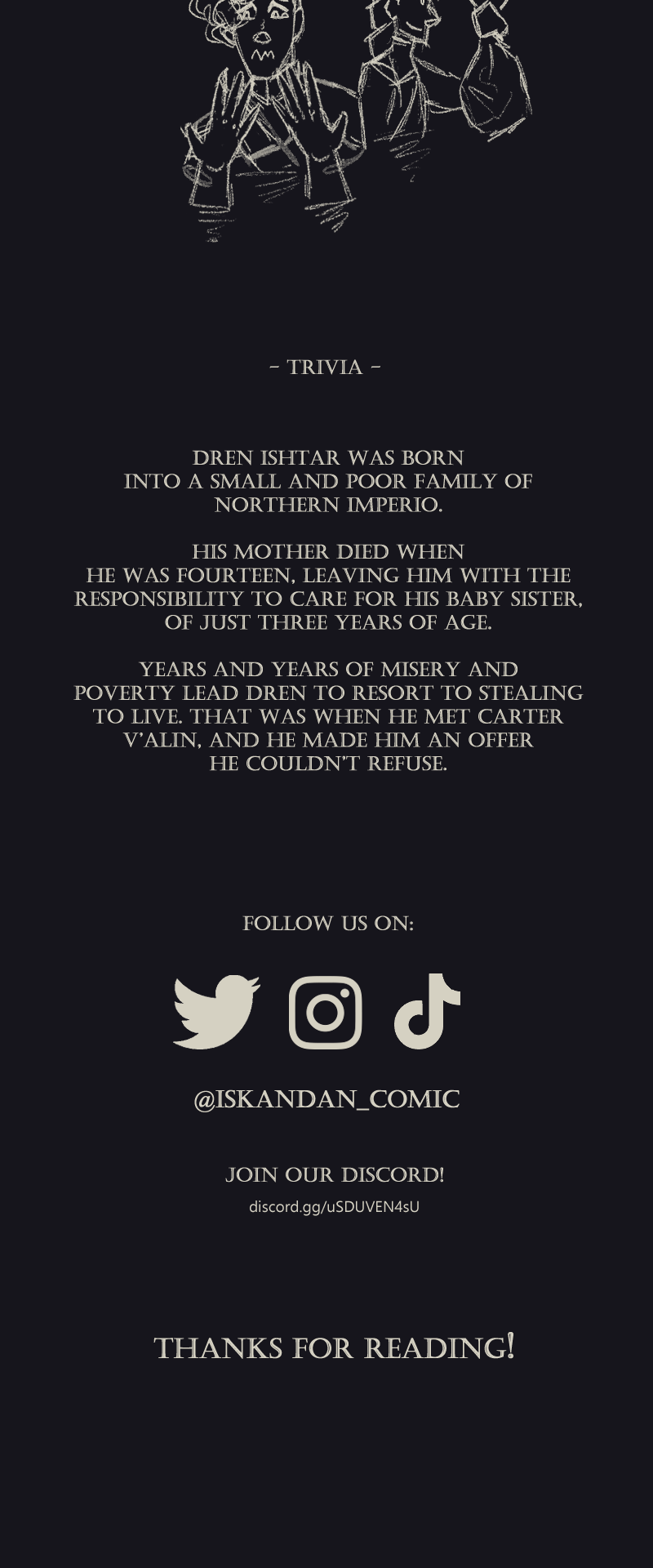 - TRIVIA -

DREN ISHTAR WAS BORN INTO A SMALL AND POOR FAMILY OF NORTHERN IMPERIO.

HIS MOTHER DIED WHEN HE WAS FOURTEEN, LEAVING HIM WITH THE RESPONSIBILITY TO CARE FOR HIS BABY SISTER, OF JUST THREE YEARS OF AGE.

YEARS AND YEARS OF MISERY AND POVERTY LEAD DREN TO RESORT TO STEALING TO LIVE. THAT WAS WHEN HE MET CARTER V'ALIN, AND HE MADE HIM AN OFFER HE COULDN'T REFUSE.

FOLLOW US ON:

@ISKANDAN_COMIC

JOIN OUR DISCORD!
discord.gg/uSDUVEN4sU

THANKS FOR READING!